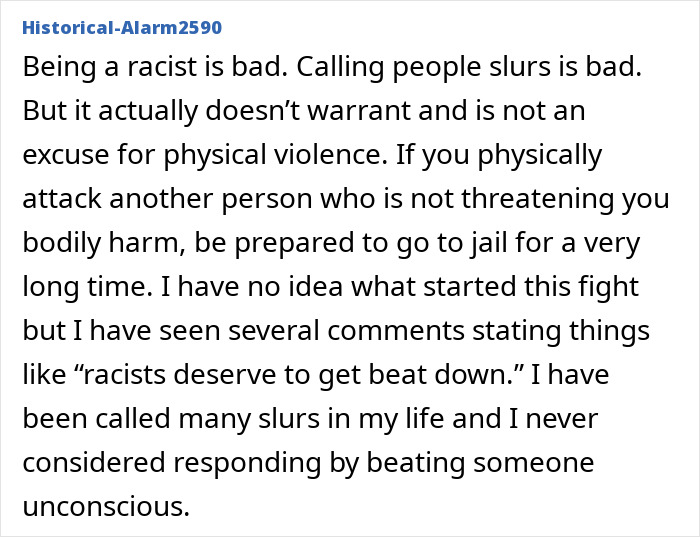 Historical-Alarm2590

Being a racist is bad. Calling people slurs is bad. But it actually doesn’t warrant and is not an excuse for physical violence. If you physically attack another person who is not threatening you bodily harm, be prepared to go to jail for a very long time. I have no idea what started this fight but I have seen several comments stating things like “racists deserve to get beat down.” I have been called many slurs in my life and I never considered responding by beating someone unconscious.